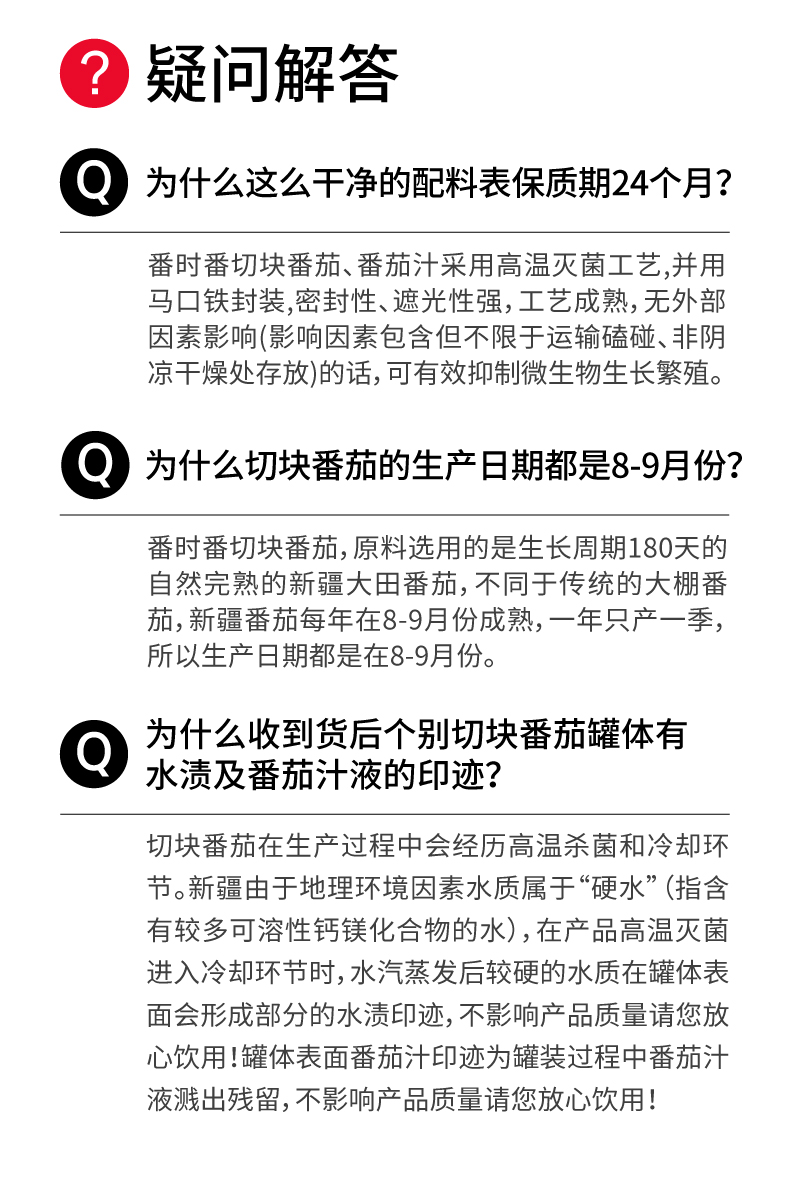 ? 疑问解答

Q 为什么这么干净的配料表保质期24个月？

番时番切块番茄、番茄汁采用高温灭菌工艺,并用马口铁封装,密封性、遮光性强,工艺成熟,无外部因素影响(影响因素包含但不限于运输磕碰、非阴凉干燥处存放)的话,可有效抑制微生物生长繁殖。

Q 为什么切块番茄的生产日期都是8-9月份?

番时番切块番茄,原料选用的是生长周期180天的自然完熟的新疆大田番茄,不同于传统的大棚番茄,新疆番茄每年在8-9月份成熟,一年只产一季,所以生产日期都是在8-9月份。

Q 为什么收到货后个别切块番茄罐体有水渍及番茄汁液的印迹?

切块番茄在生产过程中会经历高温杀菌和冷却环节。新疆由于地理环境因素水质属于“硬水”(指含有较多可溶性钙镁化合物的水),在产品高温灭菌进入冷却环节时,水汽蒸发后较硬的水质在罐体表面会形成部分的水渍印迹,不影响产品质量请您放心饮用!罐体表面番茄汁印迹为罐装过程中番茄汁液溅出残留,不影响产品质量请您放心饮用!